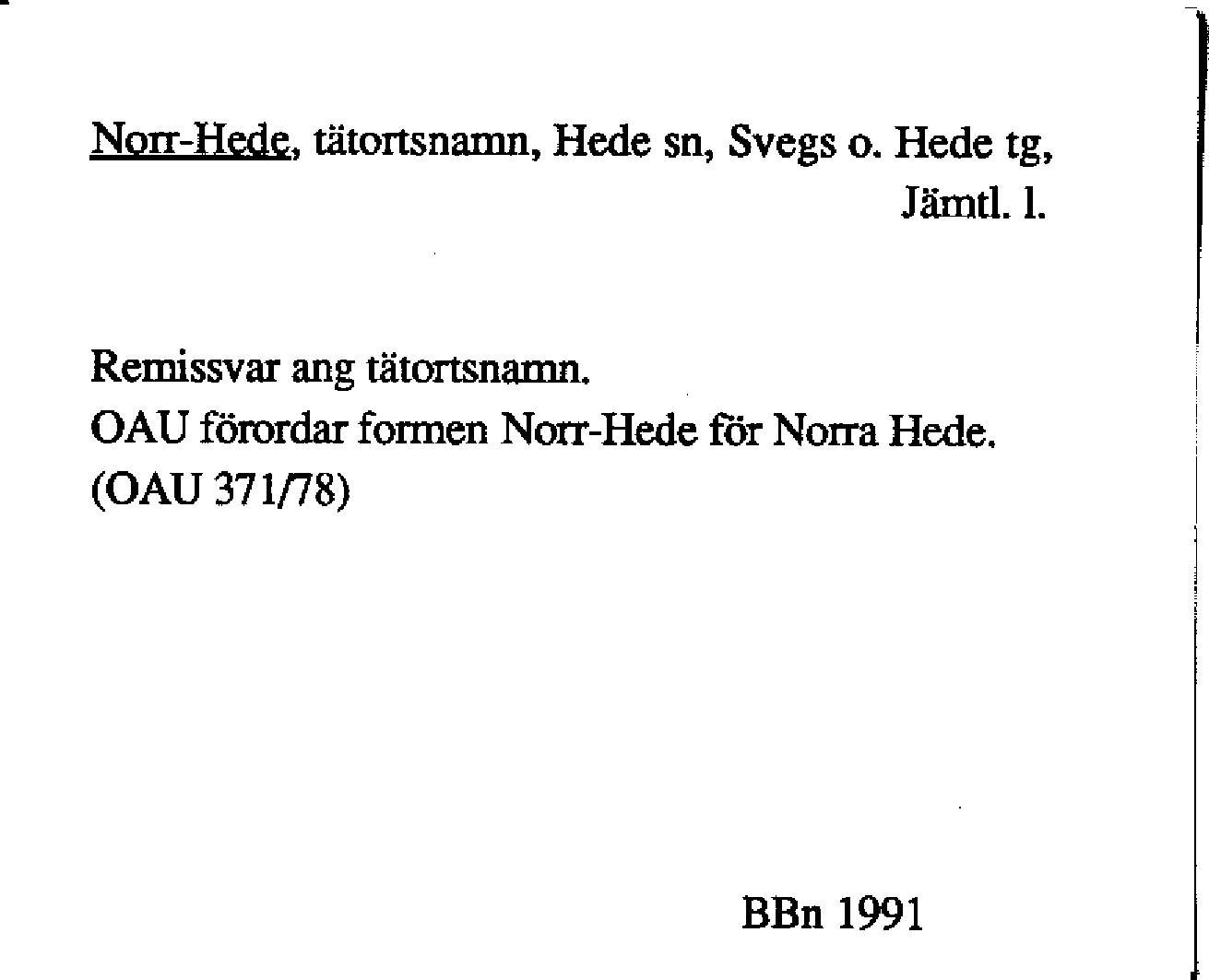 Norr-Hede, tätortsnamn, Hede sn, Svegs o. Hede tg, Jämtl. l.

Remissvar ang tätortsnamn.
OAU förordar formen Norr-Hede för Norra Hede.
(OAU 371/78)

BBn 1991